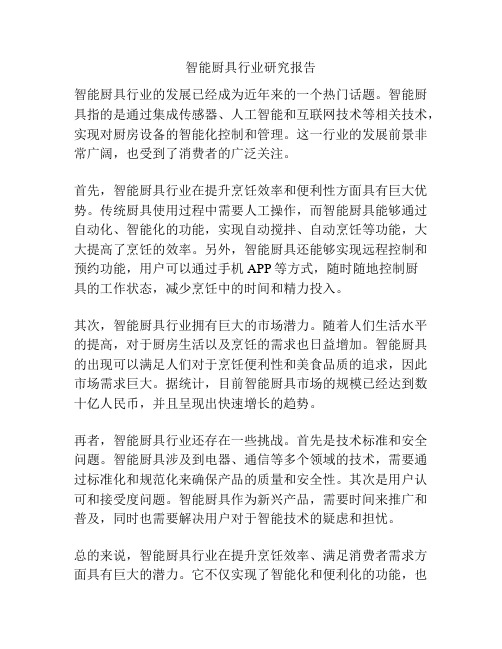 智能厨具行业研究报告

智能厨具行业的发展已经成为近年来的一个热门话题。智能厨具指的是通过集成传感器、人工智能和互联网技术等相关技术，实现对厨房设备的智能化控制和管理。这一行业的发展前景非常广阔，也受到了消费者的广泛关注。

首先，智能厨具行业在提升烹饪效率和便利性方面具有巨大优势。传统厨具使用过程中需要人工操作，而智能厨具能够通过自动化、智能化的功能，实现自动搅拌、自动烹饪等功能，大大提高了烹饪的效率。另外，智能厨具还能够实现远程控制和预约功能，用户可以通过手机 APP 等方式，随时随地控制厨具的工作状态，减少烹饪中的时间和精力投入。

其次，智能厨具行业拥有巨大的市场潜力。随着人们生活水平的提高，对于厨房生活以及烹饪的需求也日益增加。智能厨具的出现可以满足人们对于烹饪便利性和美食品质的追求，因此市场需求巨大。据统计，目前智能厨具市场的规模已经达到数十亿人民币，并且呈现出快速增长的趋势。

再者，智能厨具行业还存在一些挑战。首先是技术标准和安全问题。智能厨具涉及到电器、通信等多个领域的技术，需要通过标准化和规范化来确保产品的质量和安全性。其次是用户认可和接受度问题。智能厨具作为新兴产品，需要时间来推广和普及，同时也需要解决用户对于智能技术的疑虑和担忧。

总的来说，智能厨具行业在提升烹饪效率、满足消费者需求方面具有巨大的潜力。它不仅实现了智能化和便利化的功能，也